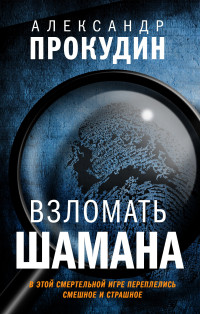 АЛЕКСАНДР
ПРОКУДИН

ВЗЛОМАТЬ
ШАМАНА

В ЭТОЙ СМЕРТЕЛЬНОЙ ИГРЕ ПЕРЕПЛЕЛИСЬ СМЕШНОЕ И СТРАШНОЕ